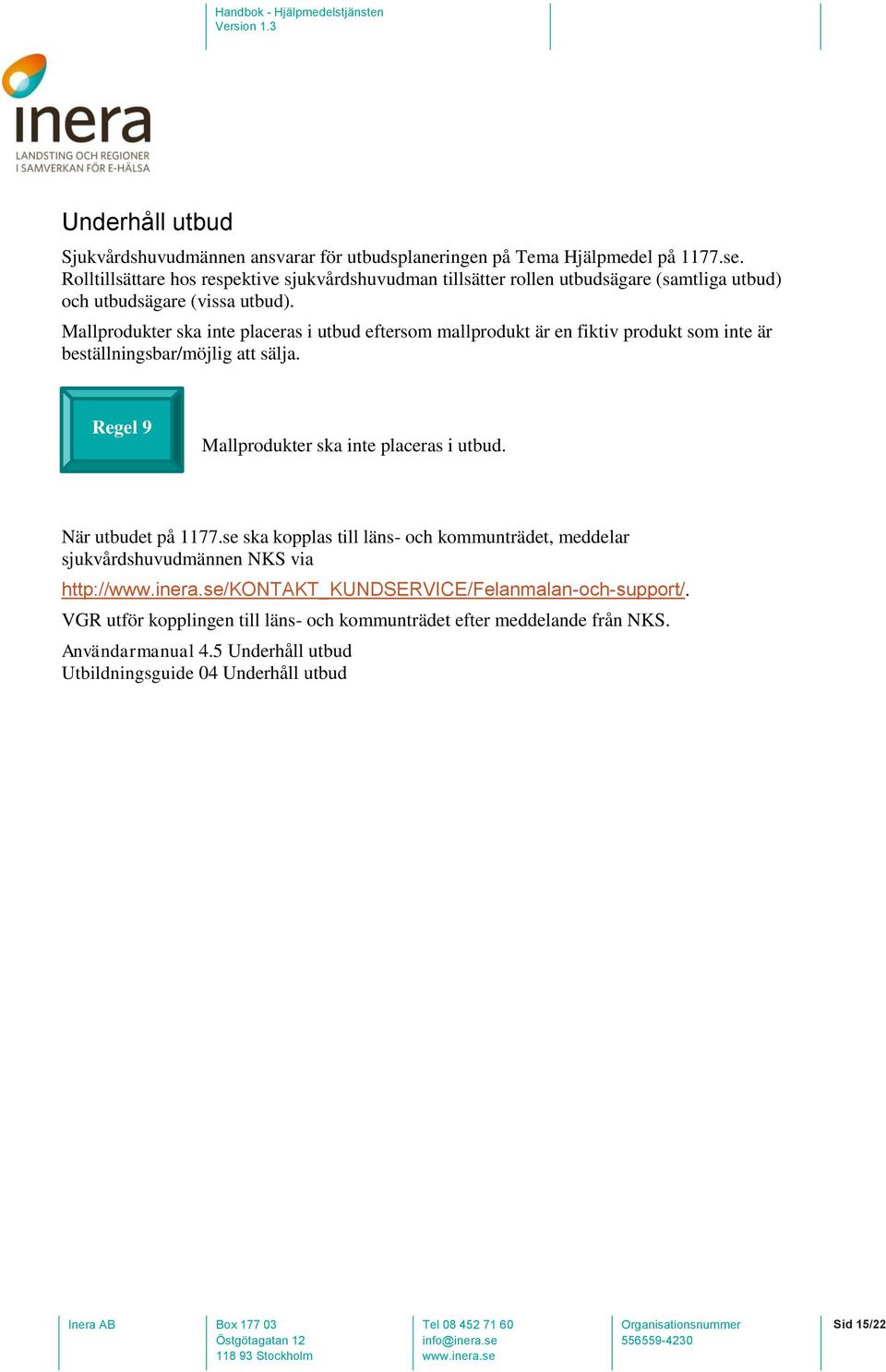 Handbok - Hjälpmedelstjänsten
Version 1.3

inera
LANDSTING OCH REGIONER
I SAMVERKAN FÖR E-HÄLSA

Underhåll utbud

Sjukvårdshuvudmännen ansvarar för utbudsplaneringen på Tema Hjälpmedel på 1177.se. Rolltillsättare hos respektive sjukvårdshuvudman tillsätter rollen utbudsägare (samtliga utbud) och utbudsägare (vissa utbud).

Mallprodukter ska inte placeras i utbud eftersom mallprodukt är en fiktiv produkt som inte är beställningsbar/möjlig att sälja.

Regel 9

Mallprodukter ska inte placeras i utbud.

När utbudet på 1177.se ska kopplas till läns- och kommunträdet, meddelar sjukvårdshuvudmännen NKS via http://www.inera.se/KONTAKT_KUNDSERVICE/Felanmalan-och-support/.

VGR utför kopplingen till läns- och kommunträdet efter meddelande från NKS.

Användarmanual 4.5 Underhåll utbud
Utbildningsguide 04 Underhåll utbud

Inera AB

Box 177 03
Östgötagatan 12
118 93 Stockholm

Tel 08 452 71 60
info@inera.se
www.inera.se

Organisationsnummer
556559-4230

Sid 15/22